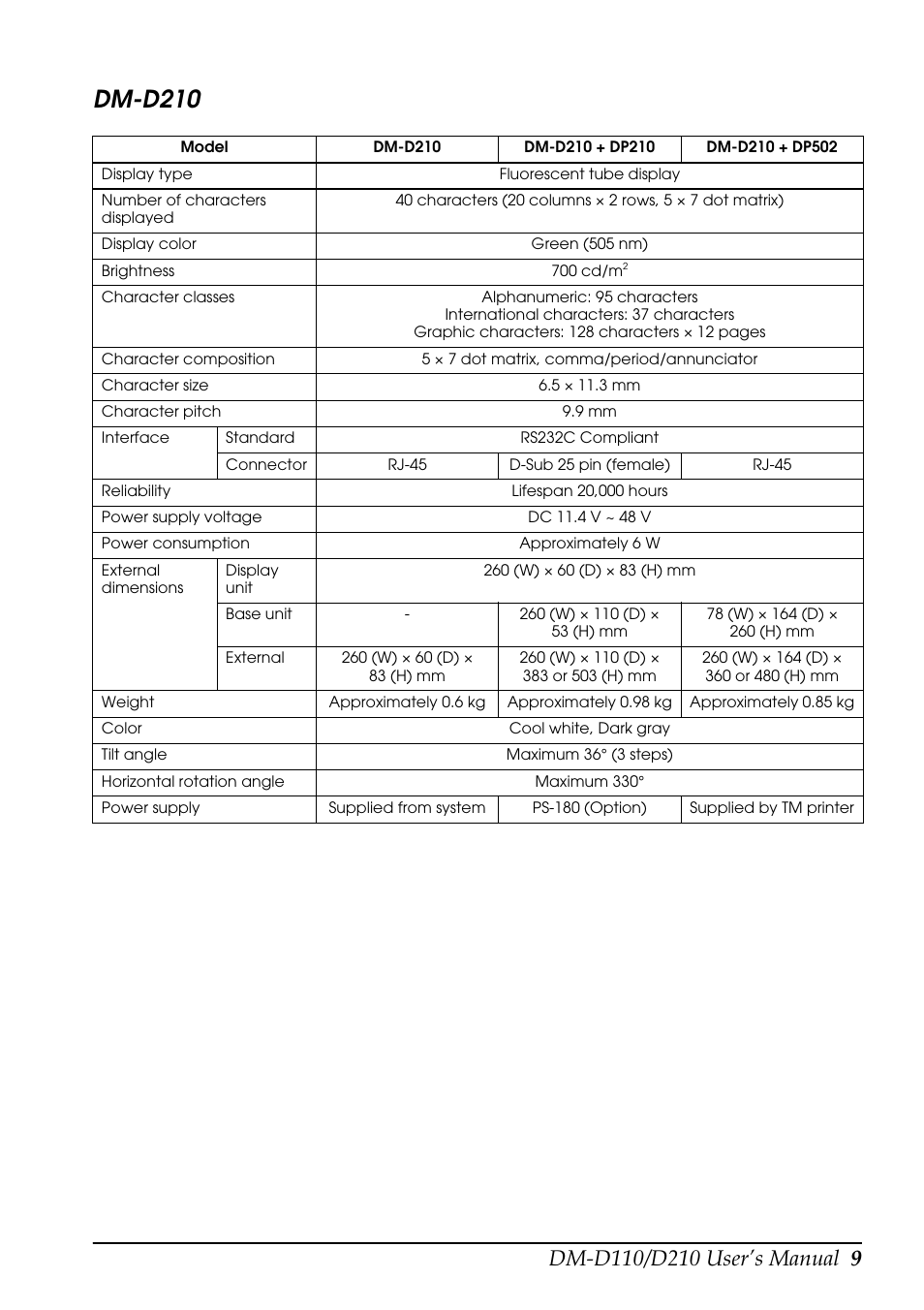 DM-D210

| Model | | DM-D210 | DM-D210 + DP210 | DM-D210 + DP502 |
|---|---|---|---|---|
| Display type | | Fluorescent tube display | | |
| Number of characters displayed | | 40 characters (20 columns × 2 rows, 5 × 7 dot matrix) | | |
| Display color | | Green (505 nm) | | |
| Brightness | | 700 cd/m$^2$ | | |
| Character classes | | Alphanumeric: 95 characters International characters: 37 characters Graphic characters: 128 characters × 12 pages | | |
| Character composition | | 5 × 7 dot matrix, comma/period/annunciator | | |
| Character size | | 6.5 × 11.3 mm | | |
| Character pitch | | 9.9 mm | | |
| Interface | Standard | RS232C Compliant | | |
| | Connector | RJ-45 | D-Sub 25 pin (female) | RJ-45 |
| Reliability | | Lifespan 20,000 hours | | |
| Power supply voltage | | DC 11.4 V ~ 48 V | | |
| Power consumption | | Approximately 6 W | | |
| External dimensions | Display unit | 260 (W) × 60 (D) × 83 (H) mm | | |
| | Base unit | - | 260 (W) × 110 (D) × 53 (H) mm | 78 (W) × 164 (D) × 260 (H) mm |
| | External | 260 (W) × 60 (D) × 83 (H) mm | 260 (W) × 110 (D) × 383 or 503 (H) mm | 260 (W) × 164 (D) × 360 or 480 (H) mm |
| Weight | | Approximately 0.6 kg | Approximately 0.98 kg | Approximately 0.85 kg |
| Color | | Cool white, Dark gray | | |
| Tilt angle | | Maximum 36° (3 steps) | | |
| Horizontal rotation angle | | Maximum 330° | | |
| Power supply | | Supplied from system | PS-180 (Option) | Supplied by TM printer |

DM-D110/D210 User's Manual 9